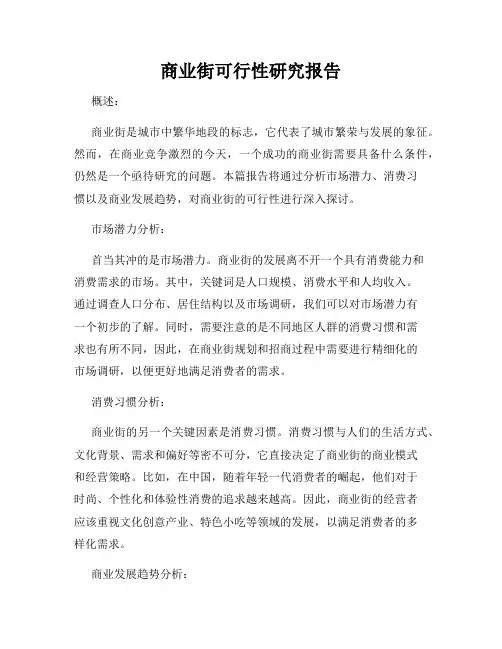 商业街可行性研究报告

概述：

商业街是城市中繁华地段的标志，它代表了城市繁荣与发展的象征。然而，在商业竞争激烈的今天，一个成功的商业街需要具备什么条件，仍然是一个亟待研究的问题。本篇报告将通过分析市场潜力、消费习惯以及商业发展趋势，对商业街的可行性进行深入探讨。

市场潜力分析：

首当其冲的是市场潜力。商业街的发展离不开一个具有消费能力和消费需求的市场。其中，关键词是人口规模、消费水平和人均收入。通过调查人口分布、居住结构以及市场调研，我们可以对市场潜力有一个初步的了解。同时，需要注意的是不同地区人群的消费习惯和需求也有所不同，因此，在商业街规划和招商过程中需要进行精细化的市场调研，以便更好地满足消费者的需求。

消费习惯分析：

商业街的另一个关键因素是消费习惯。消费习惯与人们的生活方式、文化背景、需求和偏好等密不可分，它直接决定了商业街的商业模式和经营策略。比如，在中国，随着年轻一代消费者的崛起，他们对于时尚、个性化和体验性消费的追求越来越高。因此，商业街的经营者应该重视文化创意产业、特色小吃等领域的发展，以满足消费者的多样化需求。

商业发展趋势分析：